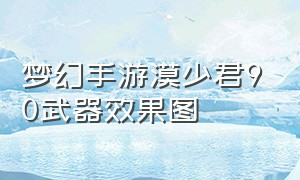 梦幻手游漠少君90武器效果图